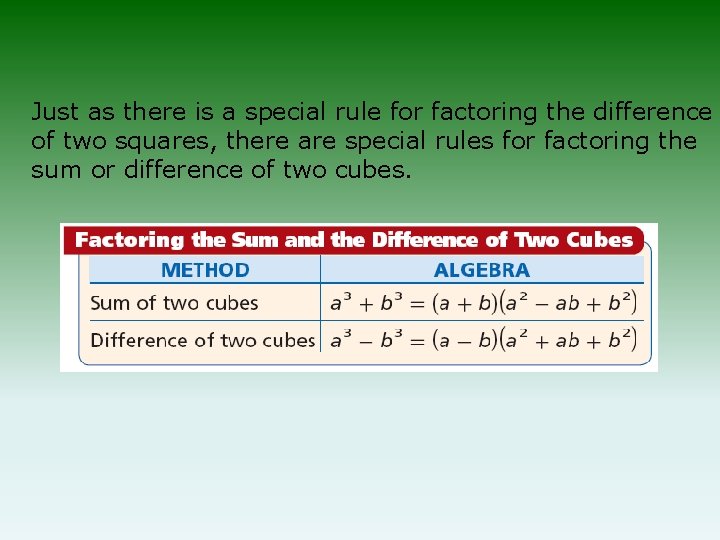 Just as there is a special rule for factoring the difference of two squares, there are special rules for factoring the sum or difference of two cubes.

Factoring the Sum and the Difference of Two Cubes

| METHOD | ALGEBRA |
|---|---|
| Sum of two cubes | $a^3 + b^3 = (a + b)(a^2 - ab + b^2)$ |
| Difference of two cubes | $a^3 - b^3 = (a - b)(a^2 + ab + b^2)$ |